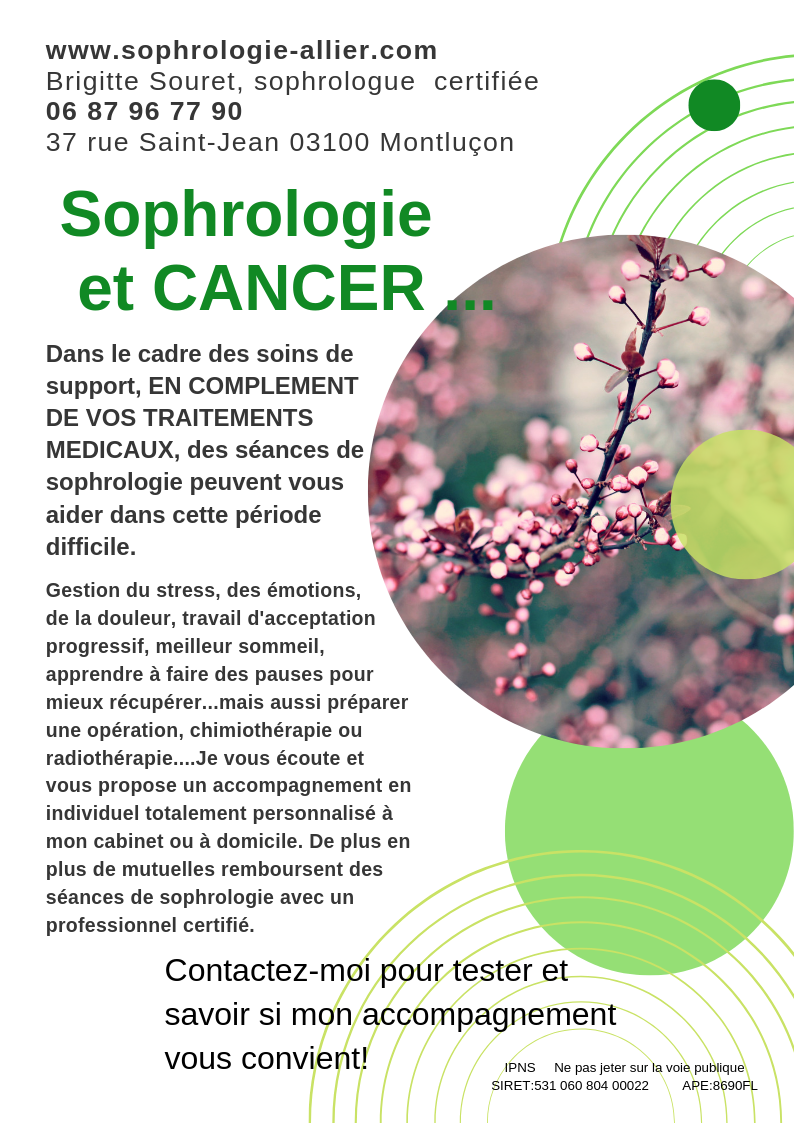 www.sophrologie-allier.com
Brigitte Souret, sophrologue certifiée
06 87 96 77 90
37 rue Saint-Jean 03100 Montluçon

Sophrologie et CANCER ...

Dans le cadre des soins de support, EN COMPLEMENT DE VOS TRAITEMENTS MEDICAUX, des séances de sophrologie peuvent vous aider dans cette période difficile.

Gestion du stress, des émotions, de la douleur, travail d'acceptation progressif, meilleur sommeil, apprendre à faire des pauses pour mieux récupérer...mais aussi préparer une opération, chimiothérapie ou radiothérapie....Je vous écoute et vous propose un accompagnement en individuel totalement personnalisé à mon cabinet ou à domicile. De plus en plus de mutuelles remboursent des séances de sophrologie avec un professionnel certifié.

Contactez-moi pour tester et savoir si mon accompagnement vous convient!

IPNS Ne pas jeter sur la voie publique
SIRET:531 060 804 00022 APE:8690FL